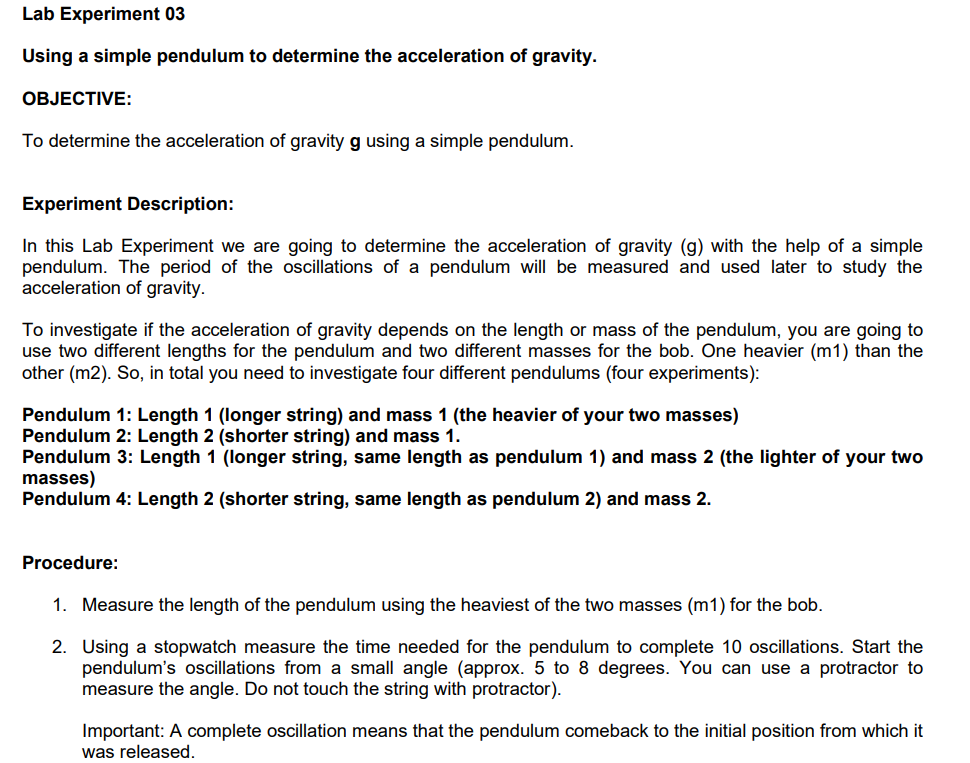 Lab Experiment 03

Using a simple pendulum to determine the acceleration of gravity.

OBJECTIVE:

To determine the acceleration of gravity g using a simple pendulum.

Experiment Description:

In this Lab Experiment we are going to determine the acceleration of gravity (g) with the help of a simple pendulum. The period of the oscillations of a pendulum will be measured and used later to study the acceleration of gravity.

To investigate if the acceleration of gravity depends on the length or mass of the pendulum, you are going to use two different lengths for the pendulum and two different masses for the bob. One heavier (m1) than the other (m2). So, in total you need to investigate four different pendulums (four experiments):

Pendulum 1: Length 1 (longer string) and mass 1 (the heavier of your two masses)
Pendulum 2: Length 2 (shorter string) and mass 1.
Pendulum 3: Length 1 (longer string, same length as pendulum 1) and mass 2 (the lighter of your two masses)
Pendulum 4: Length 2 (shorter string, same length as pendulum 2) and mass 2.

Procedure:

1. Measure the length of the pendulum using the heaviest of the two masses (m1) for the bob.

2. Using a stopwatch measure the time needed for the pendulum to complete 10 oscillations. Start the pendulum's oscillations from a small angle (approx. 5 to 8 degrees. You can use a protractor to measure the angle. Do not touch the string with protractor).

Important: A complete oscillation means that the pendulum comeback to the initial position from which it was released.